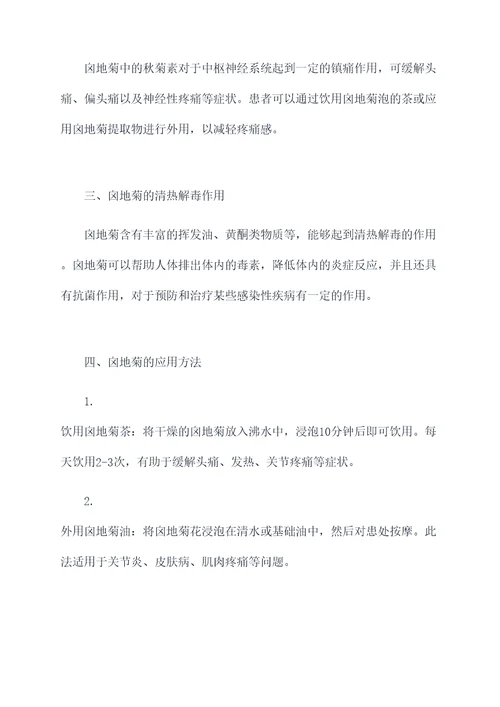 卤地菊中的秋菊素对于中枢神经系统起到一定的镇痛作用，可缓解头痛、偏头痛以及神经性疼痛等症状。患者可以通过饮用卤地菊泡的茶或应用卤地菊提取物进行外用，以减轻疼痛感。

三、卤地菊的清热解毒作用

卤地菊含有丰富的挥发油、黄酮类物质等，能够起到清热解毒的作用。卤地菊可以帮助人体排出体内的毒素，降低体内的炎症反应，并且还具有抗菌作用，对于预防和治疗某些感染性疾病有一定的作用。

四、卤地菊的应用方法

1.

饮用卤地菊茶：将干燥的卤地菊放入沸水中，浸泡10分钟后即可饮用。每天饮用2-3次，有助于缓解头痛、发热、关节疼痛等症状。

2.

外用卤地菊油：将卤地菊花浸泡在清水或基础油中，然后对患处按摩。此法适用于关节炎、皮肤病、肌肉疼痛等问题。